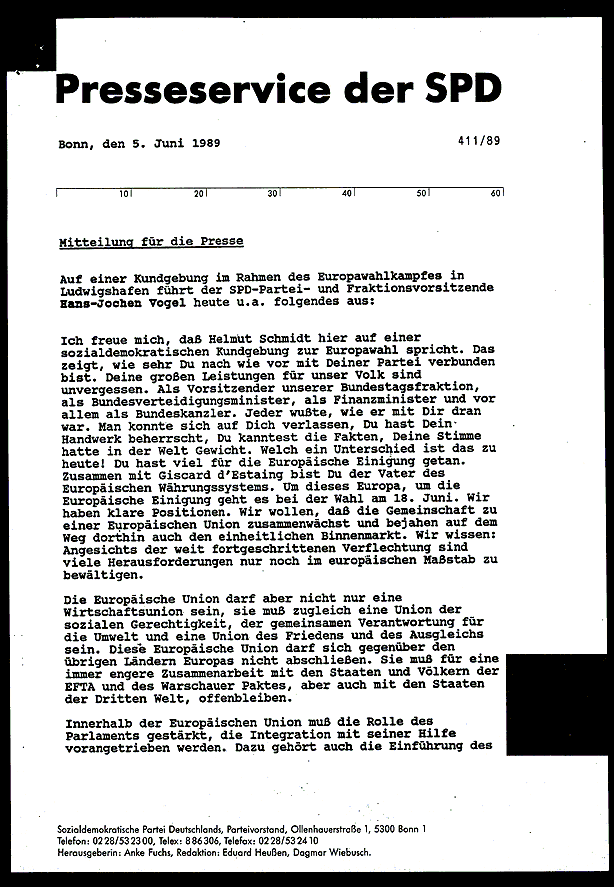 Presseservice der SPD

Bonn, den 5. Juni 1989

411/89

10 20 30 40 50 60

Mitteilung für die Presse

Auf einer Kundgebung im Rahmen des Europawahlkampfes in Ludwigshafen führt der SPD-Partei- und Fraktionsvorsitzende Hans-Jochen Vogel heute u.a. folgendes aus:

Ich freue mich, daß Helmut Schmidt hier auf einer sozialdemokratischen Kundgebung zur Europawahl spricht. Das zeigt, wie sehr Du nach wie vor mit Deiner Partei verbunden bist. Deine großen Leistungen für unser Volk sind unvergessen. Als Vorsitzender unserer Bundestagsfraktion, als Bundesverteidigungsminister, als Finanzminister und vor allem als Bundeskanzler. Jeder wußte, wie er mit Dir dran war. Man konnte sich auf Dich verlassen, Du hast Dein Handwerk beherrscht, Du kanntest die Fakten, Deine Stimme hatte in der Welt Gewicht. Welch ein Unterschied ist das zu heute! Du hast viel für die Europäische Einigung getan. Zusammen mit Giscard d'Estaing bist Du der Vater des Europäischen Währungssystems. Um dieses Europa, um die Europäische Einigung geht es bei der Wahl am 18. Juni. Wir haben klare Positionen. Wir wollen, daß die Gemeinschaft zu einer Europäischen Union zusammenwächst und bejahen auf dem Weg dorthin auch den einheitlichen Binnenmarkt. Wir wissen: Angesichts der weit fortgeschrittenen Verflechtung sind viele Herausforderungen nur noch im europäischen Maßstab zu bewältigen.

Die Europäische Union darf aber nicht nur eine Wirtschaftsunion sein, sie muß zugleich eine Union der sozialen Gerechtigkeit, der gemeinsamen Verantwortung für die Umwelt und eine Union des Friedens und des Ausgleichs sein. Diese Europäische Union darf sich gegenüber den übrigen Ländern Europas nicht abschließen. Sie muß für eine immer engere Zusammenarbeit mit den Staaten und Völkern der EFTA und des Warschauer Paktes, aber auch mit den Staaten der Dritten Welt, offenbleiben.

Innerhalb der Europäischen Union muß die Rolle des Parlaments gestärkt, die Integration mit seiner Hilfe vorangetrieben werden. Dazu gehört auch die Einführung des

Sozialdemokratische Partei Deutschlands, Parteivorstand, Ollenhauerstraße 1, 5300 Bonn 1
Telefon: 0228/532300, Telex: 886306, Telefax: 0228/532410
Herausgeberin: Anke Fuchs, Redaktion: Eduard Heußen, Dagmar Wiebusch.